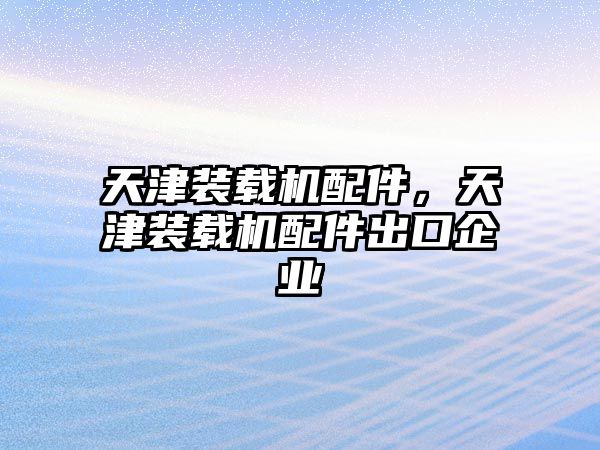 天津装载机配件，天津装载机配件出口企业